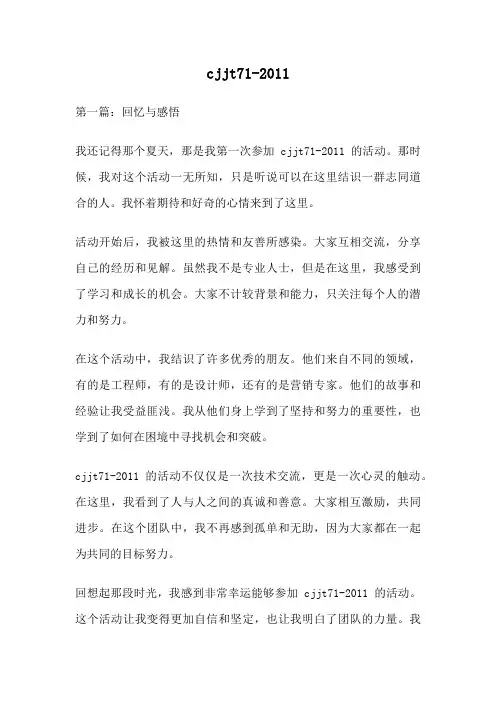 cjjt71-2011

第一篇：回忆与感悟

我还记得那个夏天，那是我第一次参加 cjjt71-2011 的活动。那时候，我对这个活动一无所知，只是听说可以在这里结识一群志同道合的人。我怀着期待和好奇的心情来到了这里。

活动开始后，我被这里的热情和友善所感染。大家互相交流，分享自己的经历和见解。虽然我不是专业人士，但是在这里，我感受到了学习和成长的机会。大家不计较背景和能力，只关注每个人的潜力和努力。

在这个活动中，我结识了许多优秀的朋友。他们来自不同的领域，有的是工程师，有的是设计师，还有的是营销专家。他们的故事和经验让我受益匪浅。我从他们身上学到了坚持和努力的重要性，也学到了如何在困境中寻找机会和突破。

cjjt71-2011 的活动不仅仅是一次技术交流，更是一次心灵的触动。在这里，我看到了人与人之间的真诚和善意。大家相互激励，共同进步。在这个团队中，我不再感到孤单和无助，因为大家都在一起为共同的目标努力。

回想起那段时光，我感到非常幸运能够参加 cjjt71-2011 的活动。这个活动让我变得更加自信和坚定，也让我明白了团队的力量。我